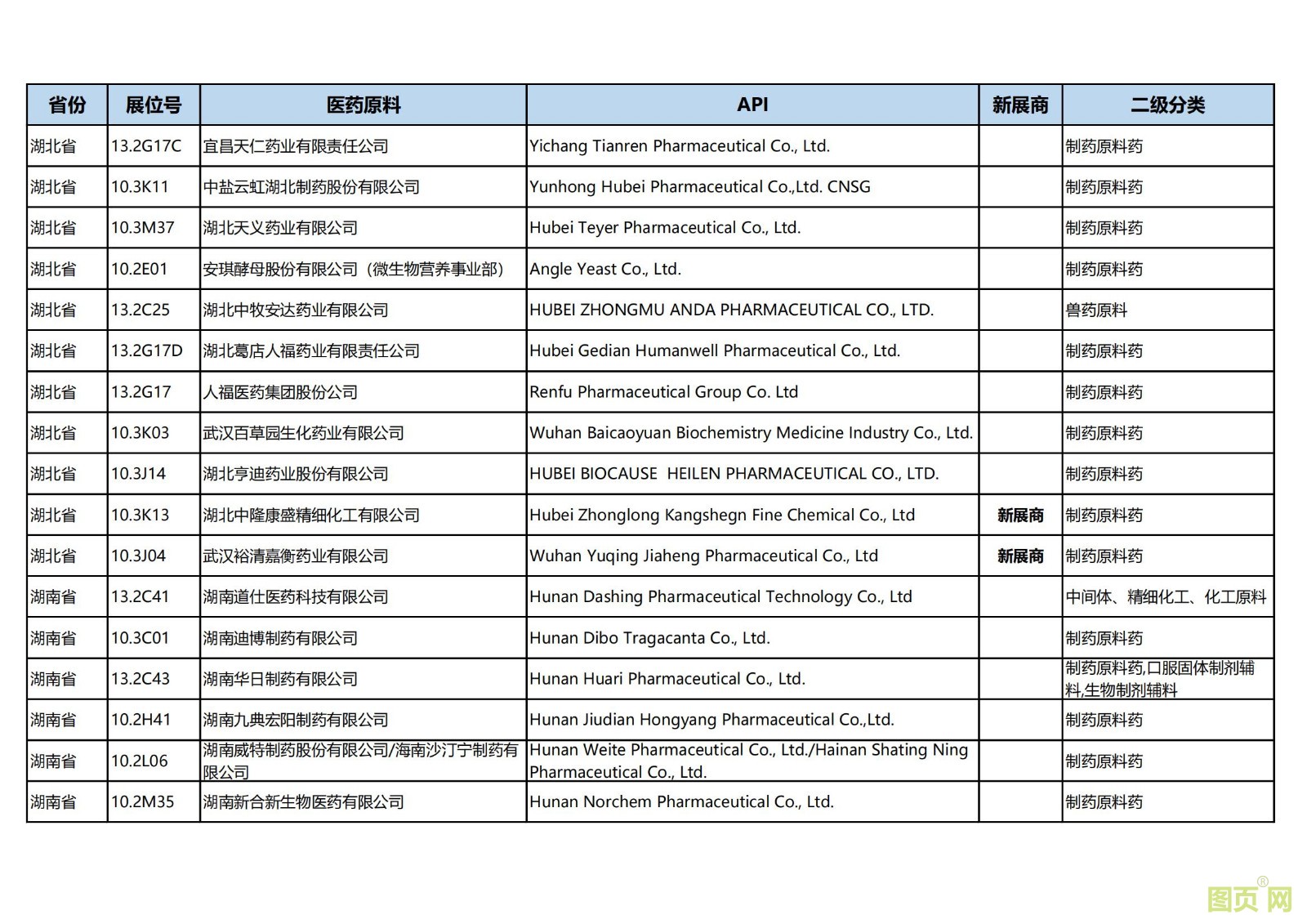 | 省份 | 展位号 | 医药原料 | API | 新展商 | 二级分类 |
|---|---|---|---|---|---|
| 湖北省 | 13.2G17C | 宜昌天仁药业有限责任公司 | Yichang Tianren Pharmaceutical Co., Ltd. | | 制药原料药 |
| 湖北省 | 10.3K11 | 中盐云虹湖北制药股份有限公司 | Yunhong Hubei Pharmaceutical Co.,Ltd. CNSG | | 制药原料药 |
| 湖北省 | 10.3M37 | 湖北天义药业有限公司 | Hubei Teyer Pharmaceutical Co., Ltd. | | 制药原料药 |
| 湖北省 | 10.2E01 | 安琪酵母股份有限公司（微生物营养事业部） | Angle Yeast Co., Ltd. | | 制药原料药 |
| 湖北省 | 13.2C25 | 湖北中牧安达药业有限公司 | HUBEI ZHONGMU ANDA PHARMACEUTICAL CO., LTD. | | 兽药原料 |
| 湖北省 | 13.2G17D | 湖北葛店人福药业有限责任公司 | Hubei Gedian Humanwell Pharmaceutical Co., Ltd. | | 制药原料药 |
| 湖北省 | 13.2G17 | 人福医药集团股份公司 | Renfu Pharmaceutical Group Co. Ltd | | 制药原料药 |
| 湖北省 | 10.3K03 | 武汉百草园生化药业有限公司 | Wuhan Baicaoyuan Biochemistry Medicine Industry Co., Ltd. | | 制药原料药 |
| 湖北省 | 10.3J14 | 湖北亨迪药业股份有限公司 | HUBEI BIOCAUSE HEILEN PHARMACEUTICAL CO., LTD. | | 制药原料药 |
| 湖北省 | 10.3K13 | 湖北中隆康盛精细化工有限公司 | Hubei Zhonglong Kangshegn Fine Chemical Co., Ltd | 新展商 | 制药原料药 |
| 湖北省 | 10.3J04 | 武汉裕清嘉衡药业有限公司 | Wuhan Yuqing Jiaheng Pharmaceutical Co., Ltd | 新展商 | 制药原料药 |
| 湖南省 | 13.2C41 | 湖南道仕医药科技有限公司 | Hunan Dashing Pharmaceutical Technology Co., Ltd | | 中间体、精细化工、化工原料 |
| 湖南省 | 10.3C01 | 湖南迪博制药有限公司 | Hunan Dibo Tragacanta Co., Ltd. | | 制药原料药 |
| 湖南省 | 13.2C43 | 湖南华日制药有限公司 | Hunan Huari Pharmaceutical Co., Ltd. | | 制药原料药,口服固体制剂辅料,生物制剂辅料 |
| 湖南省 | 10.2H41 | 湖南九典宏阳制药有限公司 | Hunan Jiudian Hongyang Pharmaceutical Co.,Ltd. | | 制药原料药 |
| 湖南省 | 10.2L06 | 湖南威特制药股份有限公司/海南沙汀宁制药有限公司 | Hunan Weite Pharmaceutical Co., Ltd./Hainan Shating Ning Pharmaceutical Co., Ltd. | | 制药原料药 |
| 湖南省 | 10.2M35 | 湖南新合新生物医药有限公司 | Hunan Norchem Pharmaceutical Co., Ltd. | | 制药原料药 |

图页网